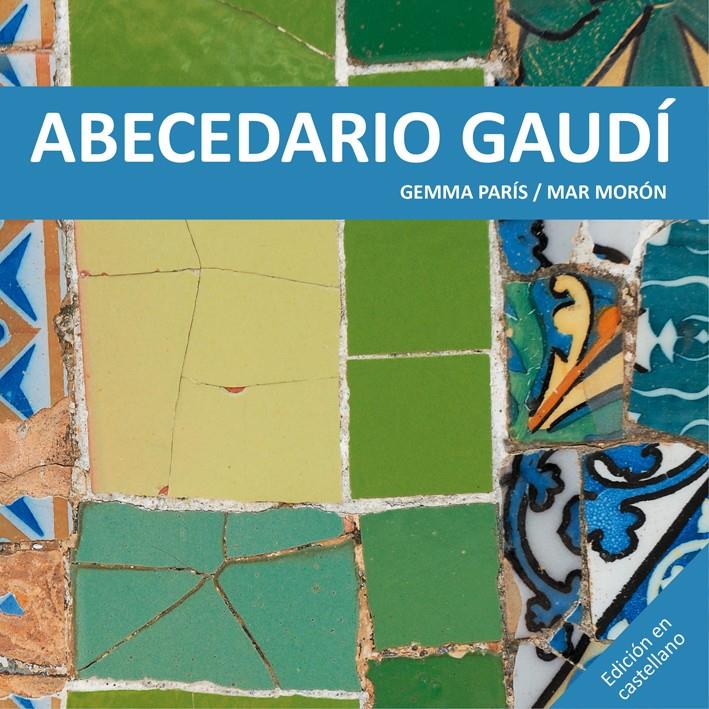 ABECEDARIO GAUDÍ

GEMMA PARÍS / MAR MORÓN

Edición en castellano